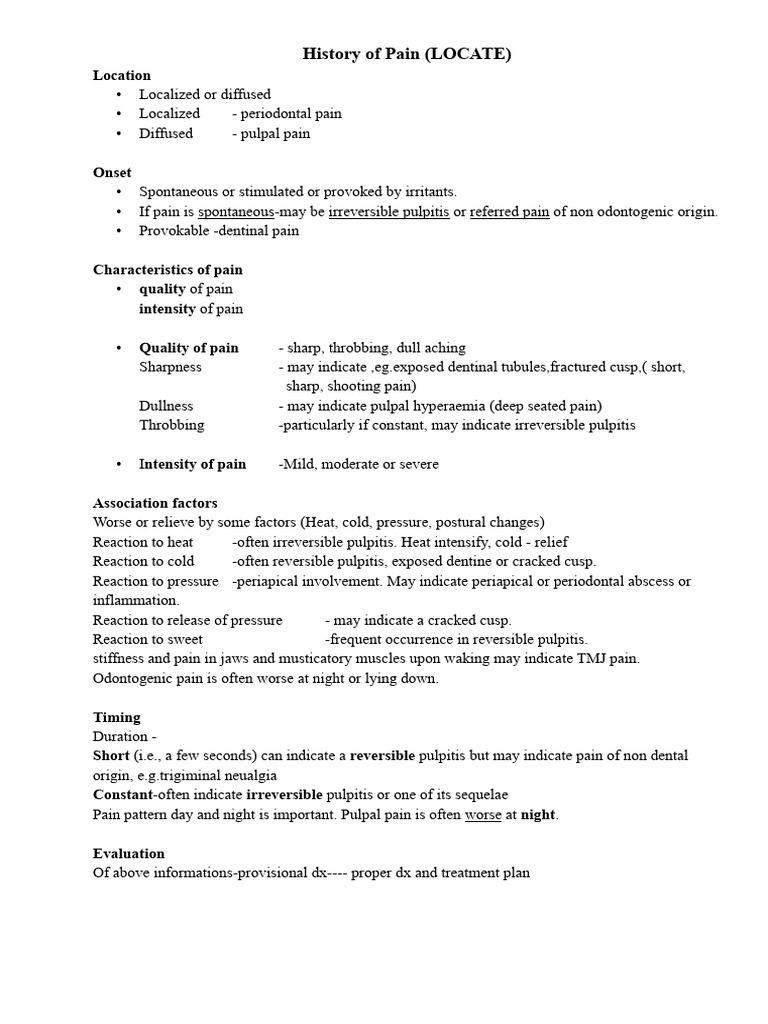 History of Pain (LOCATE)

Location
• Localized or diffused
• Localized - periodontal pain
• Diffused - pulpal pain

Onset
• Spontaneous or stimulated or provoked by irritants.
• If pain is spontaneous-may be irreversible pulpitis or referred pain of non odontogenic origin.
• Provokable -dentinal pain

Characteristics of pain
• quality of pain
intensity of pain

• Quality of pain - sharp, throbbing, dull aching
Sharpness - may indicate ,eg.exposed dentinal tubules,fractured cusp,( short, sharp, shooting pain)
Dullness - may indicate pulpal hyperaemia (deep seated pain)
Throbbing -particularly if constant, may indicate irreversible pulpitis

• Intensity of pain -Mild, moderate or severe

Association factors
Worse or relieve by some factors (Heat, cold, pressure, postural changes)
Reaction to heat -often irreversible pulpitis. Heat intensify, cold - relief
Reaction to cold -often reversible pulpitis, exposed dentine or cracked cusp.
Reaction to pressure -periapical involvement. May indicate periapical or periodontal abscess or inflammation.
Reaction to release of pressure - may indicate a cracked cusp.
Reaction to sweet -frequent occurrence in reversible pulpitis.
stiffness and pain in jaws and musticatory muscles upon waking may indicate TMJ pain.
Odontogenic pain is often worse at night or lying down.

Timing
Duration -
Short (i.e., a few seconds) can indicate a reversible pulpitis but may indicate pain of non dental origin, e.g.trigiminal neualgia
Constant-often indicate irreversible pulpitis or one of its sequelae
Pain pattern day and night is important. Pulpal pain is often worse at night.

Evaluation
Of above informations-provisional dx---- proper dx and treatment plan